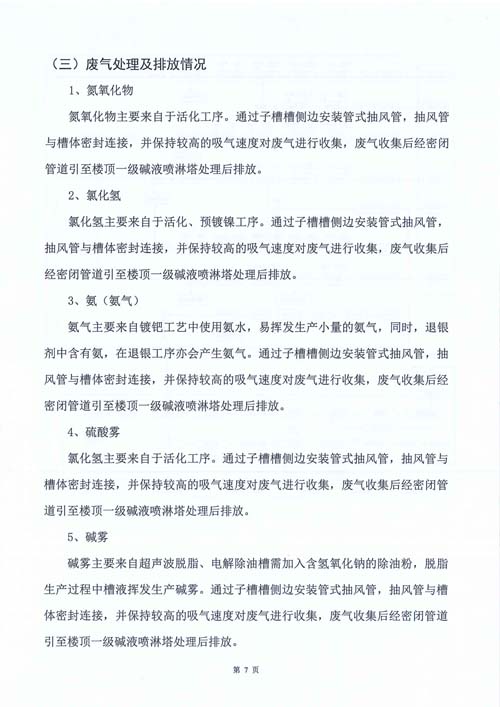 （三）废气处理及排放情况

1、氮氧化物

氮氧化物主要来自于活化工序。通过子槽槽侧边安装管式抽风管，抽风管与槽体密封连接，并保持较高的吸气速度对废气进行收集，废气收集后经密闭管道引至楼顶一级碱液喷淋塔处理后排放。

2、氯化氢

氯化氢主要来自于活化、预镀镍工序。通过子槽槽侧边安装管式抽风管，抽风管与槽体密封连接，并保持较高的吸气速度对废气进行收集，废气收集后经密闭管道引至楼顶一级碱液喷淋塔处理后排放。

3、氨（氨气）

氨气主要来自镀钯工艺中使用氨水，易挥发生产小量的氨气，同时，退银剂中含有氨，在退银工序亦会产生氨气。通过子槽槽侧边安装管式抽风管，抽风管与槽体密封连接，并保持较高的吸气速度对废气进行收集，废气收集后经密闭管道引至楼顶一级碱液喷淋塔处理后排放。

4、硫酸雾

氯化氢主要来自于活化工序。通过子槽槽侧边安装管式抽风管，抽风管与槽体密封连接，并保持较高的吸气速度对废气进行收集，废气收集后经密闭管道引至楼顶一级碱液喷淋塔处理后排放。

5、碱雾

碱雾主要来自超声波脱脂、电解除油槽需加入含氢氧化钠的除油粉，脱脂生产过程中槽液挥发生产碱雾。通过子槽槽侧边安装管式抽风管，抽风管与槽体密封连接，并保持较高的吸气速度对废气进行收集，废气收集后经密闭管道引至楼顶一级碱液喷淋塔处理后排放。

第 7 页